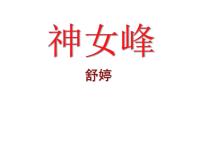 神女峰

舒婷